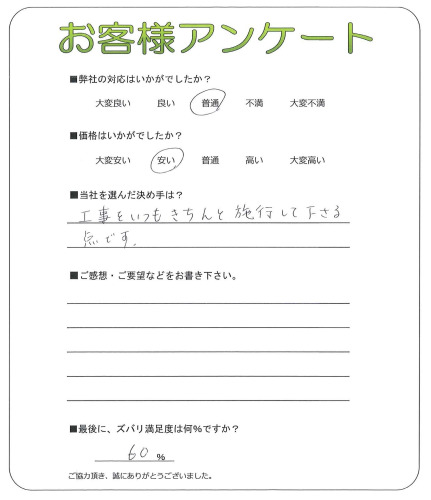 お客様アンケート

■弊社の対応はいかがでしたか？

大変良い　良い　普通　不満　大変不満

■価格はいかがでしたか？

大変安い　安い　普通　高い　大変高い

■当社を選んだ決め手は？

工事をいつもきちんと施行して下さる点です。

■ご感想・ご要望などをお書き下さい。

■最後に、ズバリ満足度は何%ですか？

60 %

ご協力頂き、誠にありがとうございました。